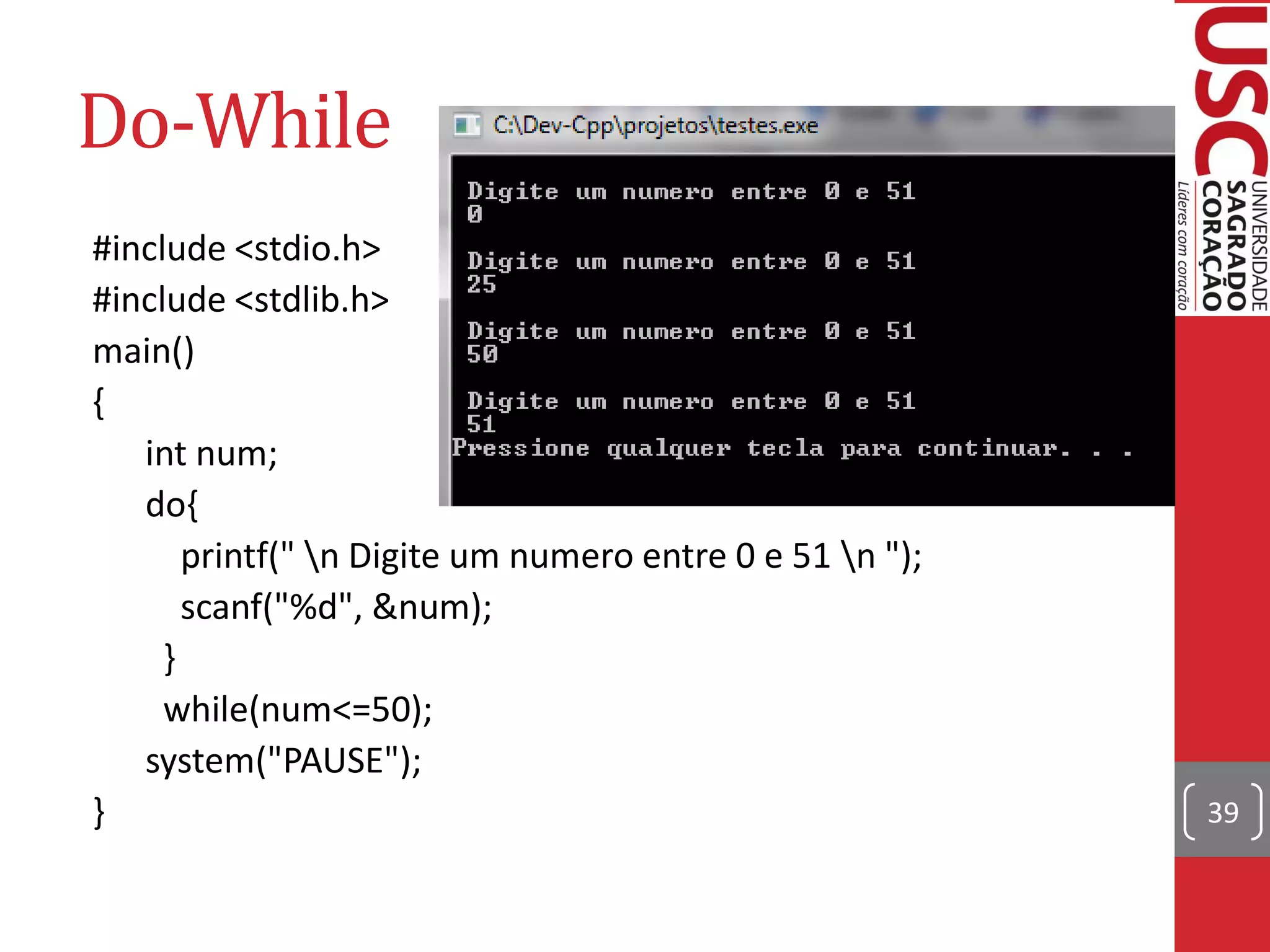 Do-While

C:\Dev-Cpp\projetos\testes.exe

Digite um numero entre 0 e 51
0

Digite um numero entre 0 e 51
25

Digite um numero entre 0 e 51
50

Digite um numero entre 0 e 51
51
Pressione qualquer tecla para continuar. . .

#include <stdio.h>
#include <stdlib.h>
main()
{
int num;
do{
printf(" \n Digite um numero entre 0 e 51 \n ");
scanf("%d", &num);
}
while(num<=50);
system("PAUSE");
}

USC
UNIVERSIDADE SAGRADO CORAÇÃO
Líderes com coração

39